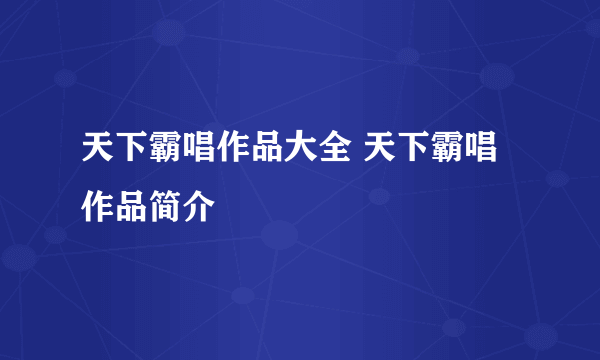 天下霸唱作品大全 天下霸唱作品简介